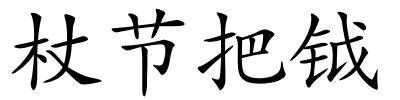 杖节把钺